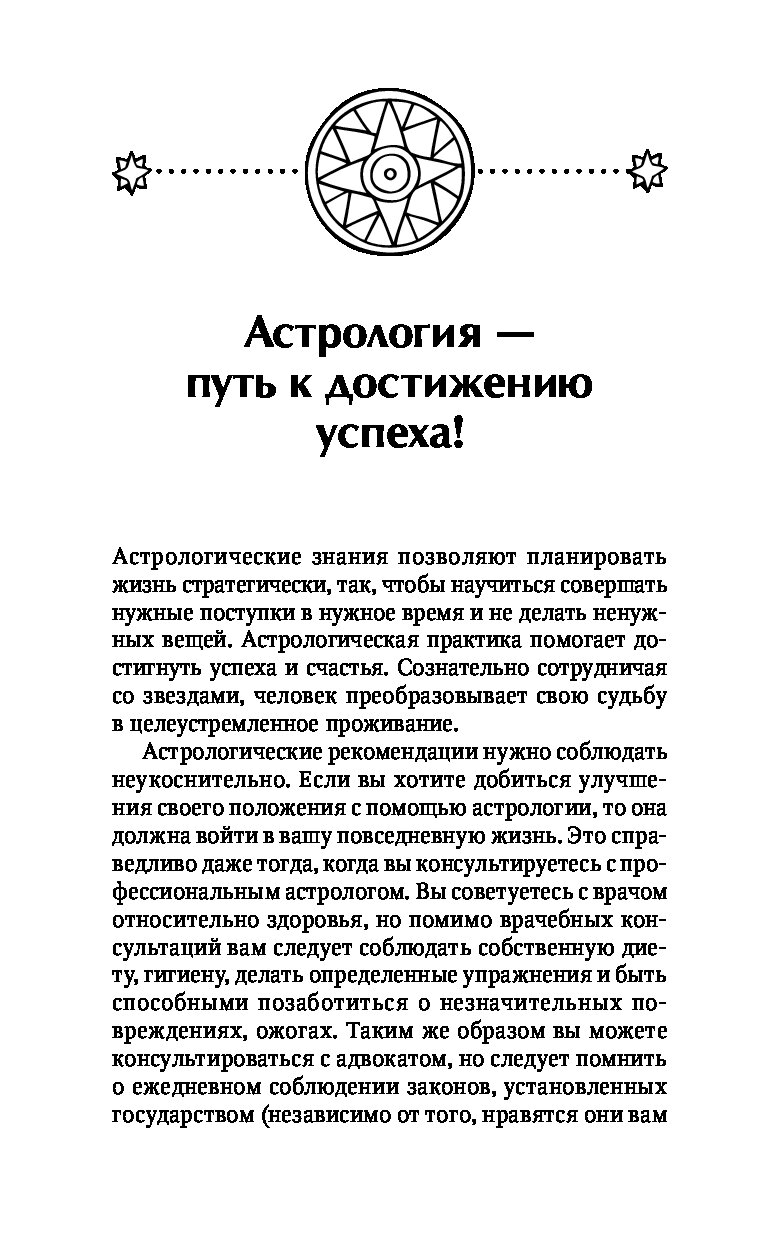 Астрология — путь к достижению успеха!

Астрологические знания позволяют планировать жизнь стратегически, так, чтобы научиться совершать нужные поступки в нужное время и не делать ненужных вещей. Астрологическая практика помогает достигнуть успеха и счастья. Сознательно сотрудничая со звездами, человек преобразовывает свою судьбу в целеустремленное проживание.

Астрологические рекомендации нужно соблюдать неукоснительно. Если вы хотите добиться улучшения своего положения с помощью астрологии, то она должна войти в вашу повседневную жизнь. Это справедливо даже тогда, когда вы консультируетесь с профессиональным астрологом. Вы советуетесь с врачом относительно здоровья, но помимо врачебных консультаций вам следует соблюдать собственную диету, гигиену, делать определенные упражнения и быть способными позаботиться о незначительных повреждениях, ожогах. Таким же образом вы можете консультироваться с адвокатом, но следует помнить о ежедневном соблюдении законов, установленных государством (независимо от того, нравятся они вам